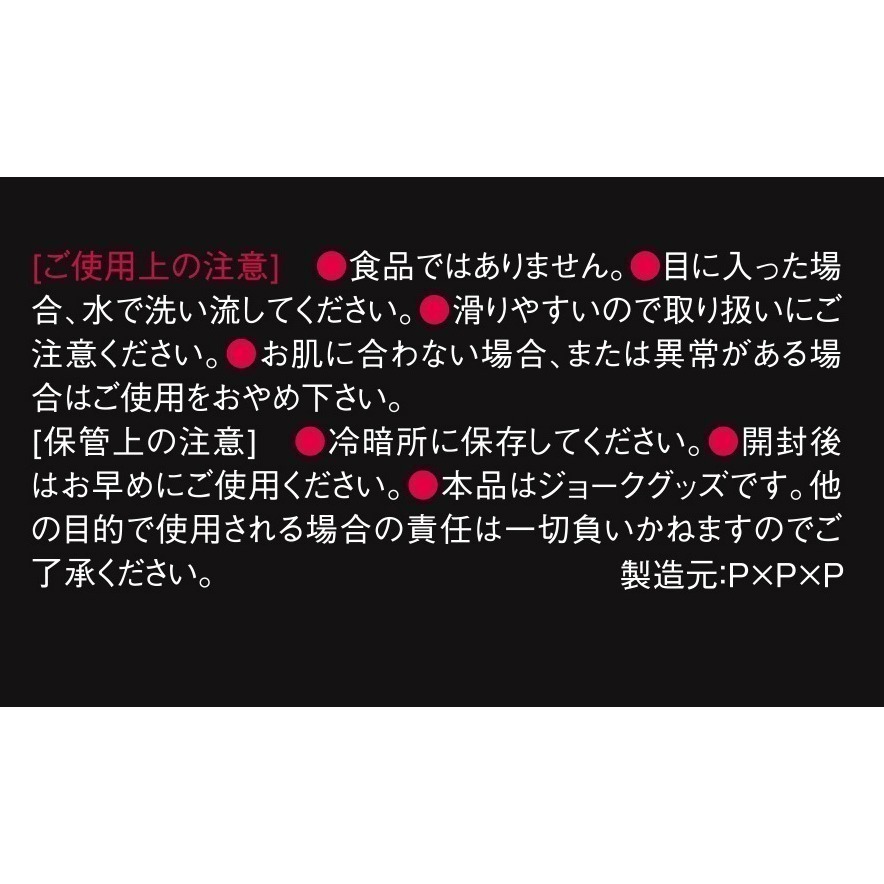 [ご使用上の注意]　●食品ではありません。●目に入った場合、水で洗い流してください。●滑りやすいので取り扱いにご注意ください。●お肌に合わない場合、または異常がある場合はご使用をおやめ下さい。
[保管上の注意]　●冷暗所に保存してください。●開封後はお早めにご使用ください。●本品はジョークグッズです。他の目的で使用される場合の責任は一切負いかねますのでご了承ください。　製造元:P×P×P